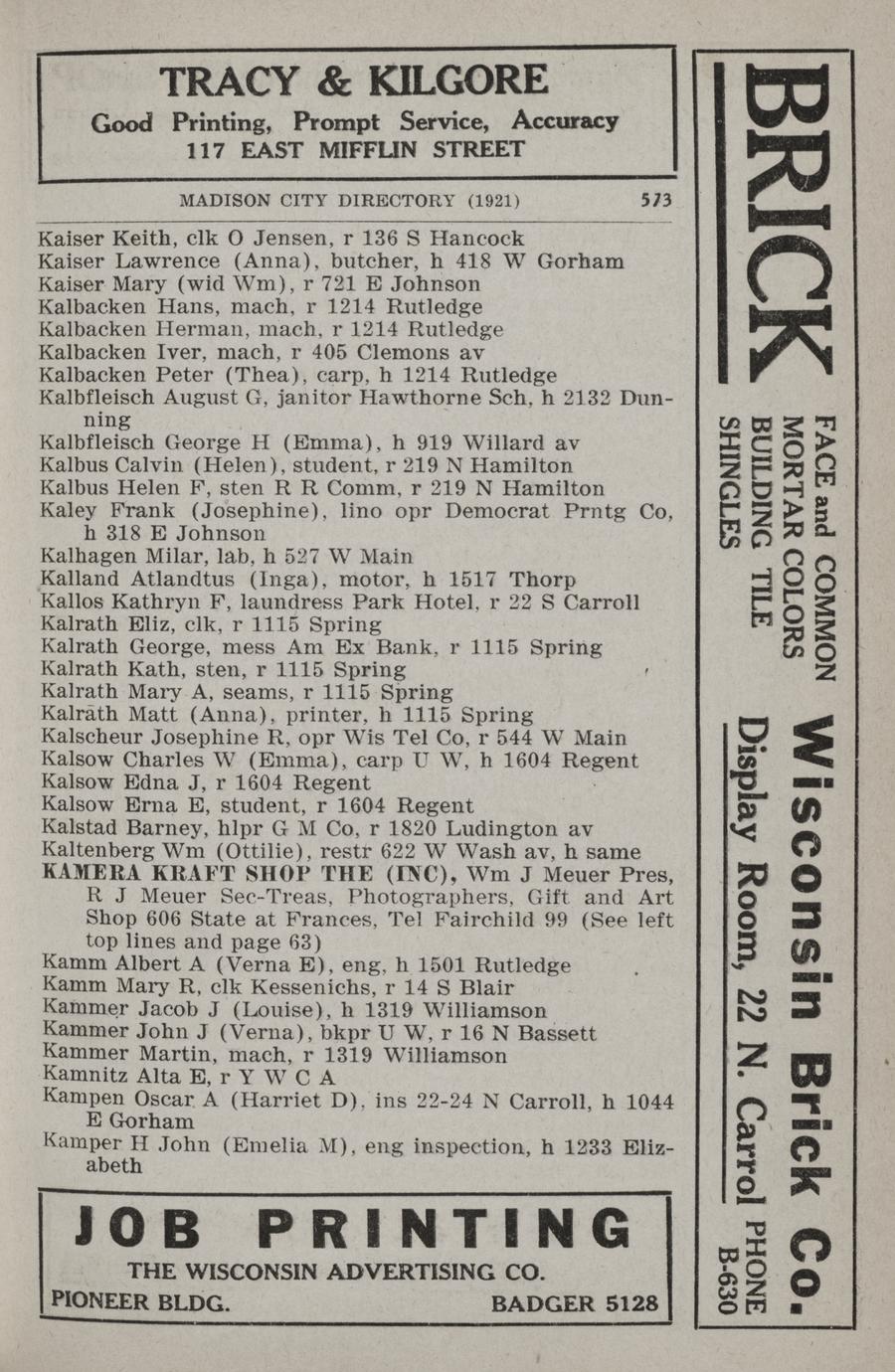 TRACY & KILGORE
Good Printing, Prompt Service, Accuracy
117 EAST MIFFLIN STREET

MADISON CITY DIRECTORY (1921) 573

Kaiser Keith, clk O Jensen, r 136 S Hancock
Kaiser Lawrence (Anna), butcher, h 418 W Gorham
Kaiser Mary (wid Wm), r 721 E Johnson
Kalbacken Hans, mach, r 1214 Rutledge
Kalbacken Herman, mach, r 1214 Rutledge
Kalbacken Iver, mach, r 405 Clemons av
Kalbacken Peter (Thea), carp, h 1214 Rutledge
Kalbfleisch August G, janitor Hawthorne Sch, h 2132 Dunning
Kalbfleisch George H (Emma), h 919 Willard av
Kalbus Calvin (Helen), student, r 219 N Hamilton
Kalbus Helen F, sten R R Comm, r 219 N Hamilton
Kaley Frank (Josephine), lino opr Democrat Prntg Co, h 318 E Johnson
Kalhagen Milar, lab, h 527 W Main
Kalland Atlandtus (Inga), motor, h 1517 Thorp
Kallos Kathryn F, laundress Park Hotel, r 22 S Carroll
Kalrath Eliz, clk, r 1115 Spring
Kalrath George, mess Am Ex Bank, r 1115 Spring
Kalrath Kath, sten, r 1115 Spring
Kalrath Mary A, seams, r 1115 Spring
Kalrath Matt (Anna), printer, h 1115 Spring
Kalscheur Josephine R, opr Wis Tel Co, r 544 W Main
Kalsow Charles W (Emma), carp U W, h 1604 Regent
Kalsow Edna J, r 1604 Regent
Kalsow Erna E, student, r 1604 Regent
Kalstad Barney, hlpr G M Co, r 1820 Ludington av
Kaltenberg Wm (Ottilie), restr 622 W Wash av, h same
KAMERA KRAFT SHOP THE (INC), Wm J Meuer Pres, R J Meuer Sec-Treas, Photographers, Gift and Art Shop 606 State at Frances, Tel Fairchild 99 (See left top lines and page 63)
Kamm Albert A (Verna E), eng, h 1501 Rutledge
Kamm Mary R, clk Kessenichs, r 14 S Blair
Kammer Jacob J (Louise), h 1319 Williamson
Kammer John J (Verna), bkpr U W, r 16 N Bassett
Kammer Martin, mach, r 1319 Williamson
Kamnitz Alta E, r Y W C A
Kampen Oscar A (Harriet D), ins 22-24 N Carroll, h 1044 E Gorham
Kamper H John (Emelia M), eng inspection, h 1233 Elizabeth

JOB PRINTING
THE WISCONSIN ADVERTISING CO.
PIONEER BLDG. BADGER 5128

BRICK
FACE and COMMON
MORTAR COLORS
BUILDING TILE
SHINGLES
Wisconsin Brick Co.
Display Room, 22 N. Carrol PHONE B-630